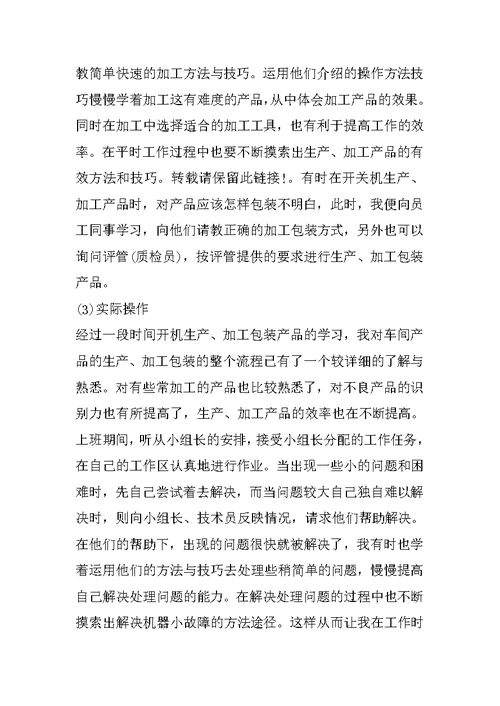 教简单快速的加工方法与技巧。运用他们介绍的操作方法技巧慢慢学着加工这有难度的产品，从中体会加工产品的效果。同时在加工中选择适合的加工工具，也有利于提高工作的效率。在平时工作过程中也要不断摸索出生产、加工产品的有效方法和技巧。转载请保留此链接！。有时在开关机生产、加工产品时，对产品应该怎样包装不明白，此时，我便向员工同事学习，向他们请教正确的加工包装方式，另外也可以询问评管（质检员），按评管提供的要求进行生产、加工包装产品。

(3)实际操作

经过一段时间开机生产、加工包装产品的学习，我对车间产品的生产、加工包装的整个流程已有了一个较详细的了解与熟悉。对有些常加工的产品也比较熟悉了，对不良产品的识别力也有所提高了，生产、加工产品的效率也在不断提高。上班期间，听从小组长的安排，接受小组长分配的工作任务，在自己的工作区认真地进行作业。当出现一些小的问题和困难时，先自己尝试着去解决，而当问题较大自己独自难以解决时，则向小组长、技术员反映情况，请求他们帮助解决。在他们的帮助下，出现的问题很快就被解决了，我有时也学着运用他们的方法与技巧去处理些稍简单的问题，慢慢提高自己解决处理问题的能力。在解决处理问题的过程中也不断摸索出解决机器小故障的方法途径。这样从而让我在工作时